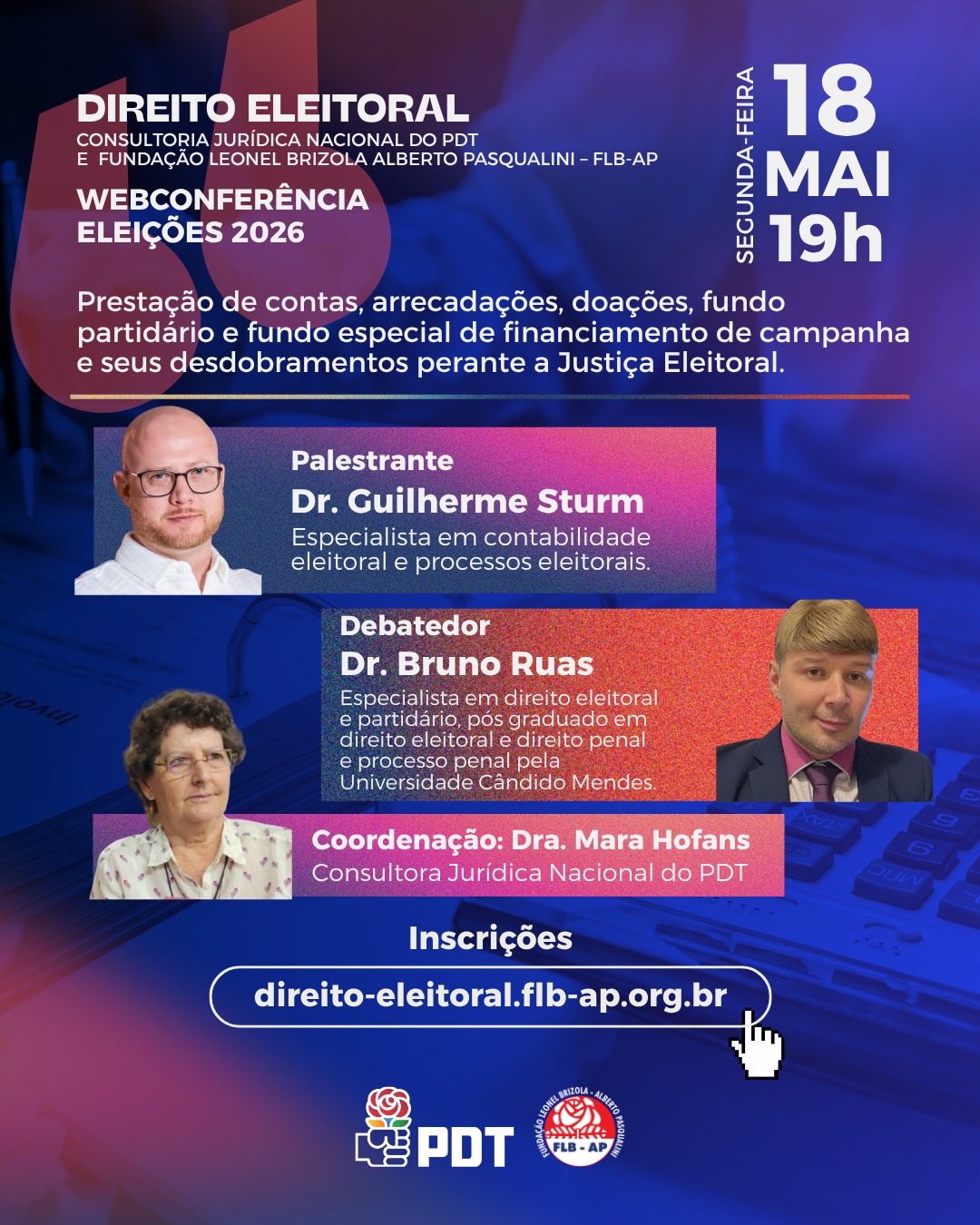 DIREITO ELEITORAL
CONSULTORIA JURÍDICA NACIONAL DO PDT
E FUNDAÇÃO LEONEL BRIZOLA ALBERTO PASQUALINI – FLB-AP

WEBCONFERÊNCIA
ELEIÇÕES 2026

SEGUNDA-FEIRA
18
MAI
19h

Prestação de contas, arrecadações, doações, fundo partidário e fundo especial de financiamento de campanha e seus desdobramentos perante a Justiça Eleitoral.

Palestrante
Dr. Guilherme Sturm
Especialista em contabilidade eleitoral e processos eleitorais.

Debatedor
Dr. Bruno Ruas
Especialista em direito eleitoral e partidário, pós graduado em direito eleitoral e direito penal e processo penal pela Universidade Cândido Mendes.

Coordenação: Dra. Mara Hofans
Consultora Jurídica Nacional do PDT

Inscrições
direito-eleitoral.flb-ap.org.br

PDT
FUNDAÇÃO LEONEL BRIZOLA - ALBERTO PASQUALINI
FLB - AP